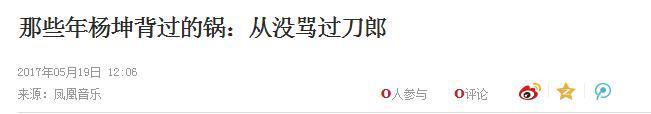 那些年杨坤背过的锅：从没骂过刀郎

2017年05月19日 12:06

来源：凤凰音乐

0人参与 0评论